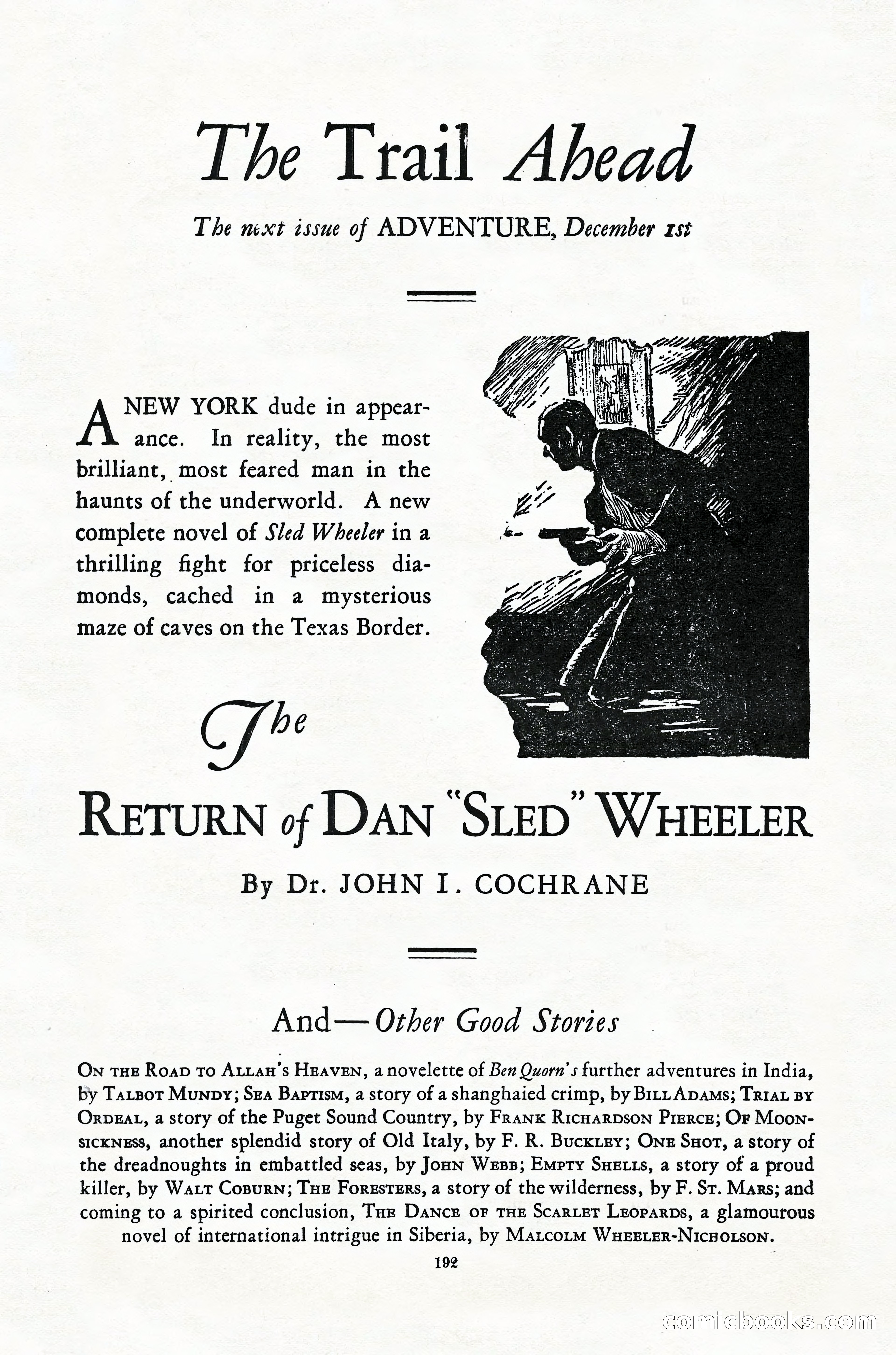 The Trail Ahead

The next issue of ADVENTURE, December 1st

A NEW YORK dude in appearance. In reality, the most brilliant, most feared man in the haunts of the underworld. A new complete novel of Sled Wheeler in a thrilling fight for priceless diamonds, cached in a mysterious maze of caves on the Texas Border.

The RETURN of DAN "SLED" WHEELER

By Dr. JOHN I. COCHRANE

And—Other Good Stories

ON THE ROAD TO ALLAH'S HEAVEN, a novelette of Ben Quorn's further adventures in India, by TALBOT MUNDY; SEA BAPTISM, a story of a shanghaied crimp, by BILL ADAMS; TRIAL BY ORDEAL, a story of the Puget Sound Country, by FRANK RICHARDSON PIERCE; OF MOONSICKNESS, another splendid story of Old Italy, by F. R. BUCKLEY; ONE SHOT, a story of the dreadnoughts in embattled seas, by JOHN WEBB; EMPTY SHELLS, a story of a proud killer, by WALT COBURN; THE FORESTERS, a story of the wilderness, by F. ST. MARS; and coming to a spirited conclusion, THE DANCE OF THE SCARLET LEOPARDS, a glamourous novel of international intrigue in Siberia, by MALCOLM WHEELER-NICHOLSON.

192

comicbooks.com